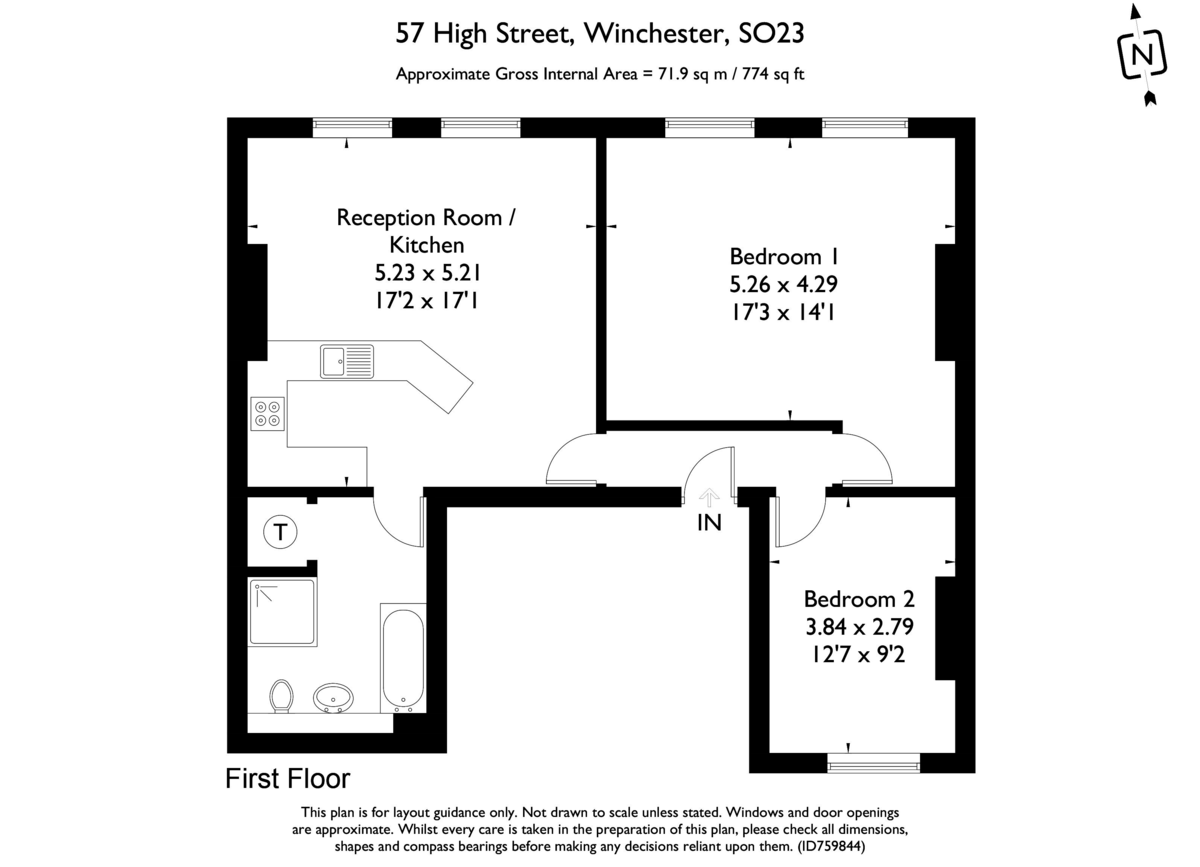 57 High Street, Winchester, SO23

Approximate Gross Internal Area = 71.9 sq m / 774 sq ft

N

Reception Room / Kitchen
5.23 x 5.21
17'2 x 17'1

Bedroom 1
5.26 x 4.29
17'3 x 14'1

T

IN

Bedroom 2
3.84 x 2.79
12'7 x 9'2

First Floor

This plan is for layout guidance only. Not drawn to scale unless stated. Windows and door openings are approximate. Whilst every care is taken in the preparation of this plan, please check all dimensions, shapes and compass bearings before making any decisions reliant upon them. (ID759844)